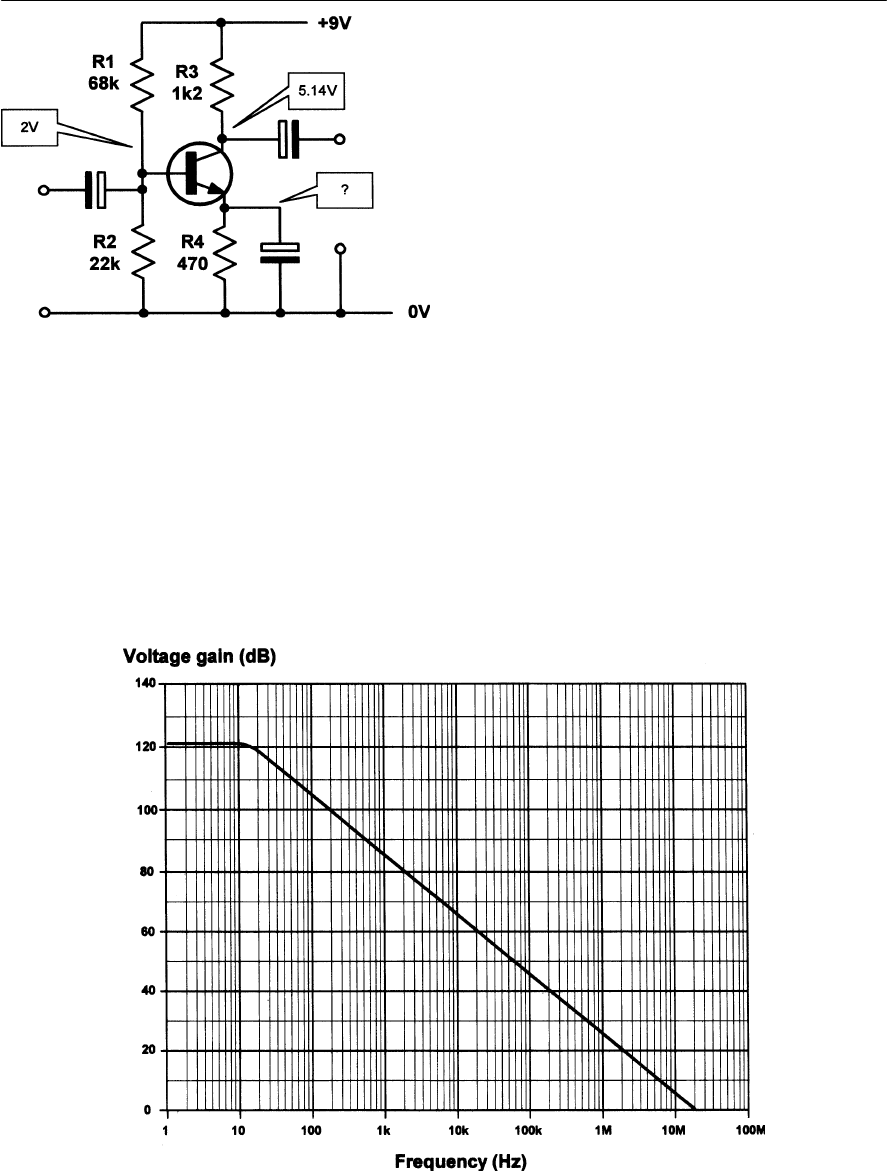 +9V

R1
68k

R3
1k2

5.14V

2V

?

R2
22k

R4
470

0V

Voltage gain (dB)

140
120
100
80
60
40
20
0

1
10
100
1k
10k
100k
1M
10M
100M

Frequency (Hz)